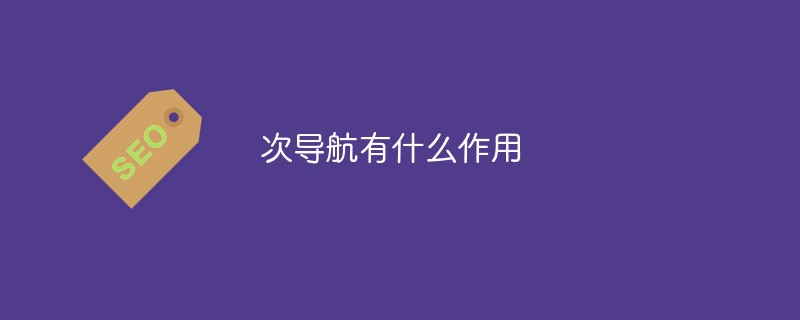 SEO

次导航有什么作用